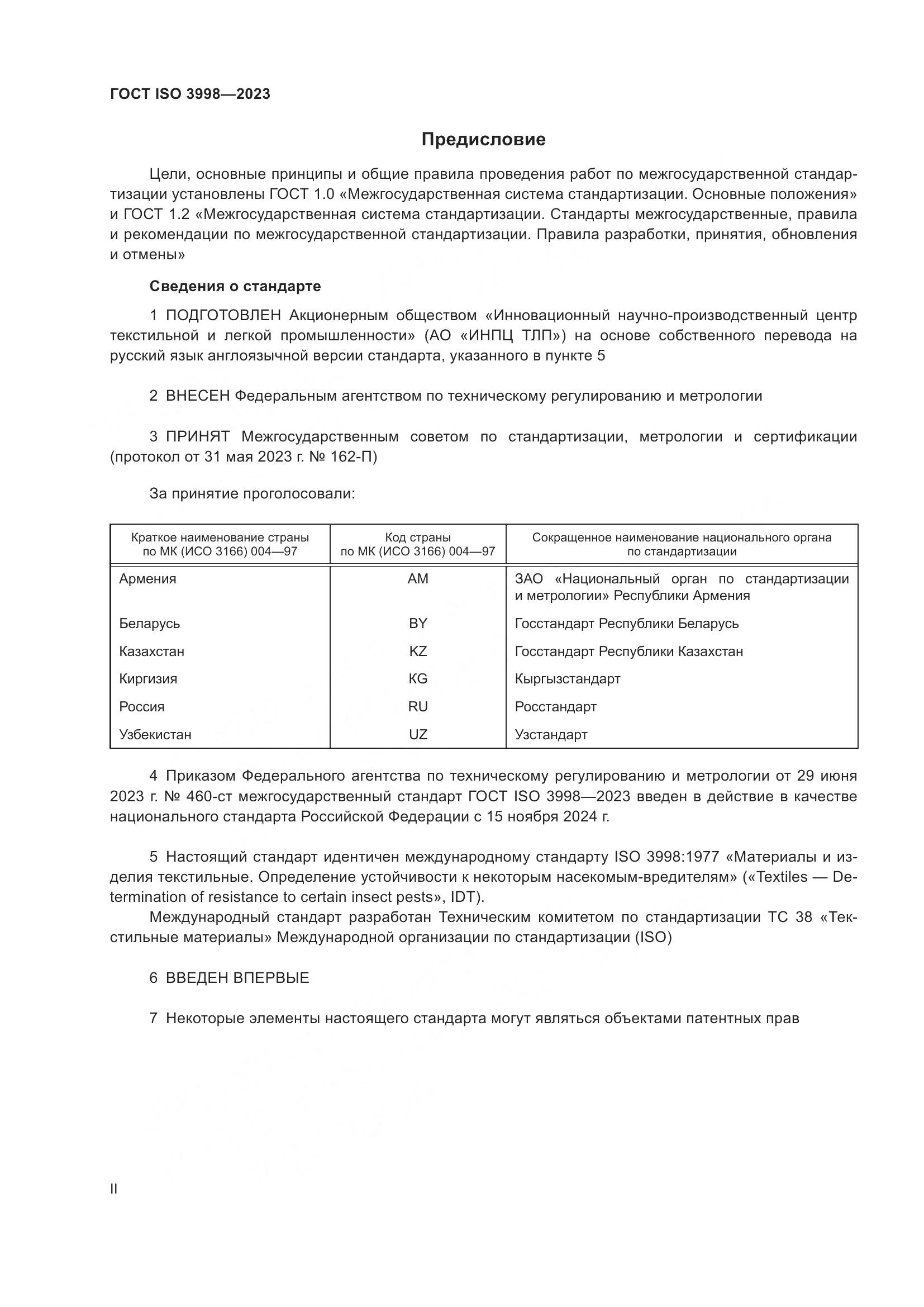 ГОСТ ISO 3998—2023

Предисловие

Цели, основные принципы и общие правила проведения работ по межгосударственной стандартизации установлены ГОСТ 1.0 «Межгосударственная система стандартизации. Основные положения» и ГОСТ 1.2 «Межгосударственная система стандартизации. Стандарты межгосударственные, правила и рекомендации по межгосударственной стандартизации. Правила разработки, принятия, обновления и отмены»

Сведения о стандарте

1 ПОДГОТОВЛЕН Акционерным обществом «Инновационный научно-производственный центр текстильной и легкой промышленности» (АО «ИНПЦ ТЛП») на основе собственного перевода на русский язык англоязычной версии стандарта, указанного в пункте 5

2 ВНЕСЕН Федеральным агентством по техническому регулированию и метрологии

3 ПРИНЯТ Межгосударственным советом по стандартизации, метрологии и сертификации (протокол от 31 мая 2023 г. № 162-П)

За принятие проголосовали:

| Краткое наименование страны по МК (ИСО 3166) 004—97 | Код страны по МК (ИСО 3166) 004—97 | Сокращенное наименование национального органа по стандартизации |
|---|---|---|
| Армения | AM | ЗАО «Национальный орган по стандартизации и метрологии» Республики Армения |
| Беларусь | BY | Госстандарт Республики Беларусь |
| Казахстан | KZ | Госстандарт Республики Казахстан |
| Киргизия | KG | Кыргызстандарт |
| Россия | RU | Росстандарт |
| Узбекистан | UZ | Узстандарт |

4 Приказом Федерального агентства по техническому регулированию и метрологии от 29 июня 2023 г. № 460-ст межгосударственный стандарт ГОСТ ISO 3998—2023 введен в действие в качестве национального стандарта Российской Федерации с 15 ноября 2024 г.

5 Настоящий стандарт идентичен международному стандарту ISO 3998:1977 «Материалы и изделия текстильные. Определение устойчивости к некоторым насекомым-вредителям» («Textiles — Determination of resistance to certain insect pests», IDT).
Международный стандарт разработан Техническим комитетом по стандартизации ТС 38 «Текстильные материалы» Международной организации по стандартизации (ISO)

6 ВВЕДЕН ВПЕРВЫЕ

7 Некоторые элементы настоящего стандарта могут являться объектами патентных прав

II